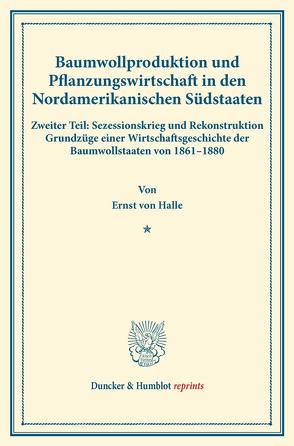 Baumwollproduktion und Pflanzungswirtschaft in den Nordamerikanischen Südstaaten

Zweiter Teil: Sezessionskrieg und Rekonstruktion
Grundzüge einer Wirtschaftsgeschichte der Baumwollstaaten von 1861–1880

Von
Ernst von Halle

*

Duncker & Humblot reprints